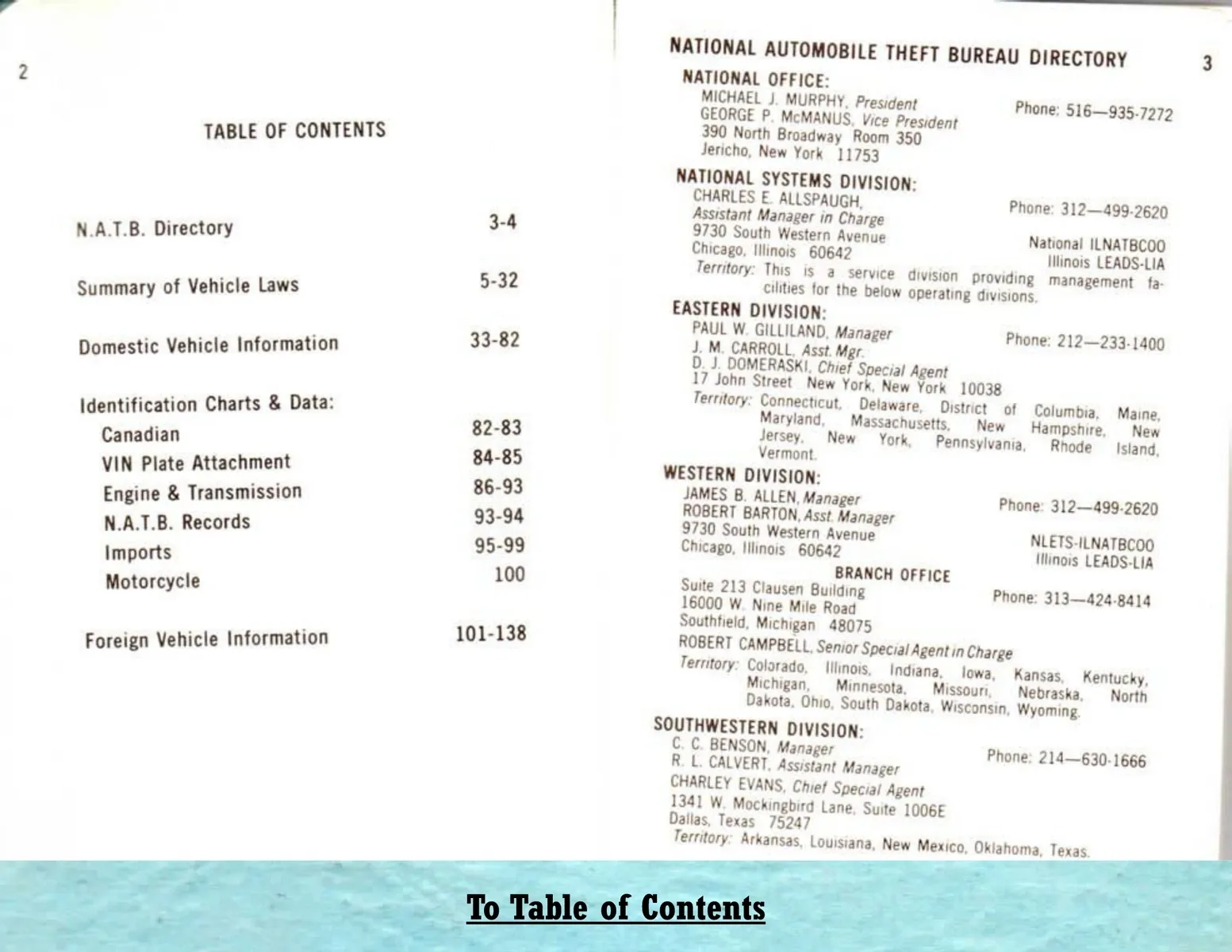 2

TABLE OF CONTENTS

N.A.T.B. Directory 3-4

Summary of Vehicle Laws 5-32

Domestic Vehicle Information 33-82

Identification Charts & Data:
Canadian 82-83
VIN Plate Attachment 84-85
Engine & Transmission 86-93
N.A.T.B. Records 93-94
Imports 95-99
Motorcycle 100

Foreign Vehicle Information 101-138

NATIONAL AUTOMOBILE THEFT BUREAU DIRECTORY 3

NATIONAL OFFICE:
MICHAEL J. MURPHY, President
GEORGE P. McMANUS, Vice President
390 North Broadway Room 350
Jericho, New York 11753
Phone: 516—935-7272

NATIONAL SYSTEMS DIVISION:
CHARLES E. ALLSPAUGH,
Assistant Manager in Charge
9730 South Western Avenue
Chicago, Illinois 60642
Phone: 312—499-2620
National ILNATBCOO
Illinois LEADS-LIA
Territory: This is a service division providing management facilities for the below operating divisions.

EASTERN DIVISION:
PAUL W. GILLILAND, Manager
J. M. CARROLL, Asst. Mgr.
D. J. DOMERASKI, Chief Special Agent
17 John Street New York, New York 10038
Phone: 212—233-1400
Territory: Connecticut, Delaware, District of Columbia, Maine, Maryland, Massachusetts, New Hampshire, New Jersey, New York, Pennsylvania, Rhode Island, Vermont.

WESTERN DIVISION:
JAMES B. ALLEN, Manager
ROBERT BARTON, Asst. Manager
9730 South Western Avenue
Chicago, Illinois 60642
Phone: 312—499-2620
NLETS-ILNATBCOO
Illinois LEADS-LIA

BRANCH OFFICE
Suite 213 Clausen Building
16000 W. Nine Mile Road
Southfield, Michigan 48075
Phone: 313—424-8414
ROBERT CAMPBELL, Senior Special Agent in Charge
Territory: Colorado, Illinois, Indiana, Iowa, Kansas, Kentucky, Michigan, Minnesota, Missouri, Nebraska, North Dakota, Ohio, South Dakota, Wisconsin, Wyoming.

SOUTHWESTERN DIVISION:
C. C. BENSON, Manager
R. L. CALVERT, Assistant Manager
CHARLEY EVANS, Chief Special Agent
1341 W. Mockingbird Lane, Suite 1006E
Dallas, Texas 75247
Phone: 214—630-1666
Territory: Arkansas, Louisiana, New Mexico, Oklahoma, Texas.

To Table of Contents